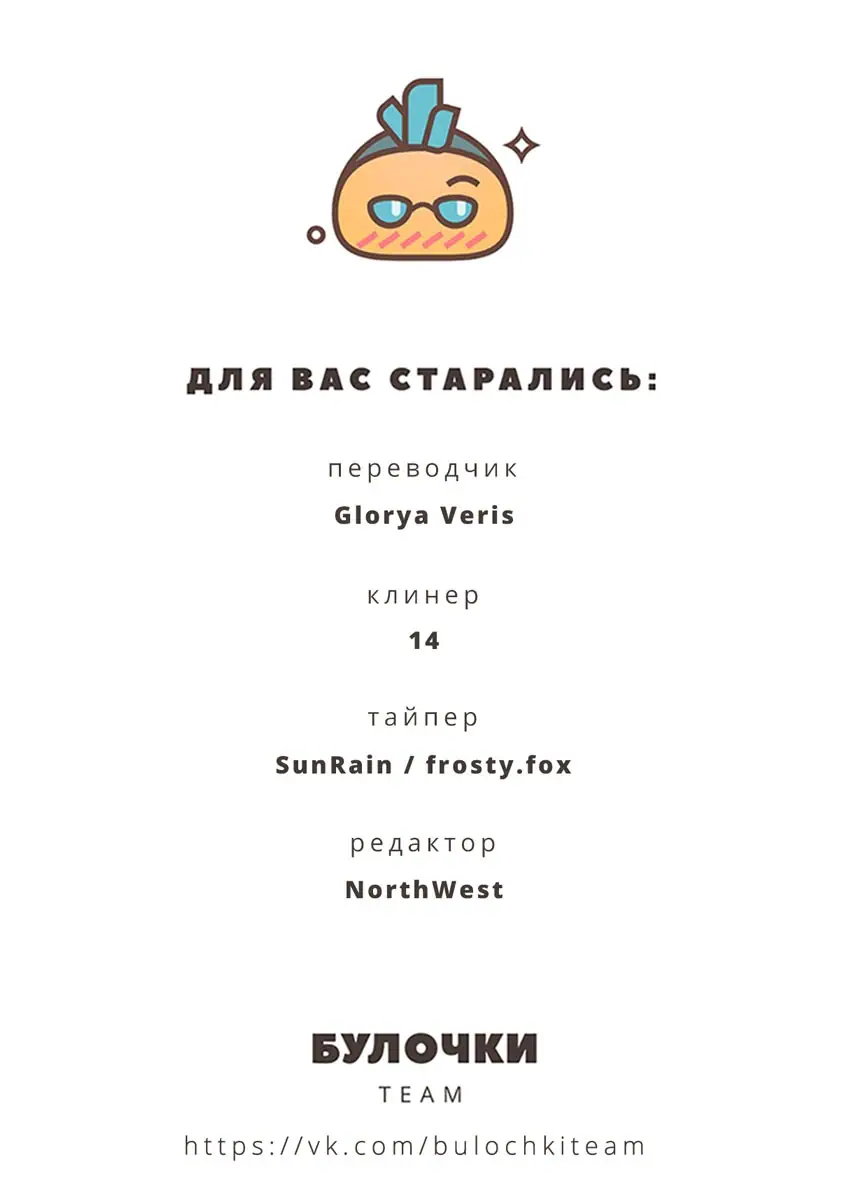 ДЛЯ ВАС СТАРАЛИСЬ:

переводчик
Glorya Veris

клинер
14

тайпер
SunRain / frosty.fox

редактор
NorthWest

БУЛОЧКИ
TEAM

https://vk.com/bulochkiteam